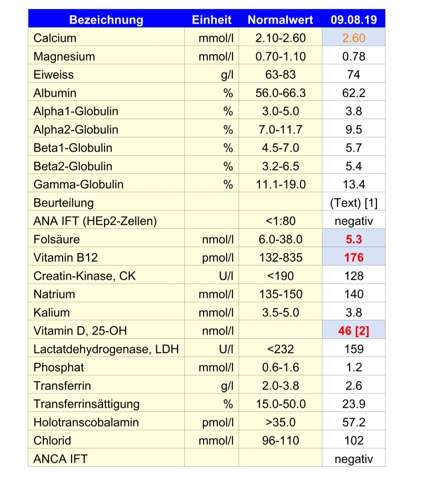 | Bezeichnung | Einheit | Normalwert | 09.08.19 |
|---|---|---|---|
| Calcium | mmol/l | 2.10-2.60 | 2.60 |
| Magnesium | mmol/l | 0.70-1.10 | 0.78 |
| Eiweiss | g/l | 63-83 | 74 |
| Albumin | % | 56.0-66.3 | 62.2 |
| Alpha1-Globulin | % | 3.0-5.0 | 3.8 |
| Alpha2-Globulin | % | 7.0-11.7 | 9.5 |
| Beta1-Globulin | % | 4.5-7.0 | 5.7 |
| Beta2-Globulin | % | 3.2-6.5 | 5.4 |
| Gamma-Globulin | % | 11.1-19.0 | 13.4 |
| Beurteilung | | | (Text) [1] |
| ANA IFT (HEp2-Zellen) | | <1:80 | negativ |
| Folsäure | nmol/l | 6.0-38.0 | 5.3 |
| Vitamin B12 | pmol/l | 132-835 | 176 |
| Creatin-Kinase, CK | U/l | <190 | 128 |
| Natrium | mmol/l | 135-150 | 140 |
| Kalium | mmol/l | 3.5-5.0 | 3.8 |
| Vitamin D, 25-OH | nmol/l | | 46 [2] |
| Lactatdehydrogenase, LDH | U/l | <232 | 159 |
| Phosphat | mmol/l | 0.6-1.6 | 1.2 |
| Transferrin | g/l | 2.0-3.8 | 2.6 |
| Transferrinsättigung | % | 15.0-50.0 | 23.9 |
| Holotranscobalamin | pmol/l | >35.0 | 57.2 |
| Chlorid | mmol/l | 96-110 | 102 |
| ANCA IFT | | | negativ |